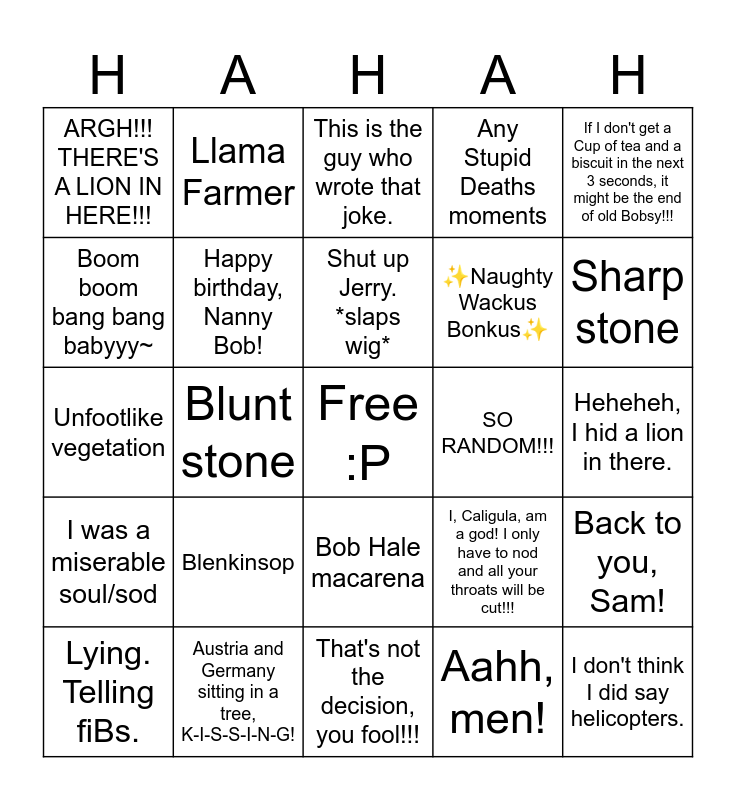 | H | A | H | A | H |
|---|---|---|---|---|
| ARGH!!! THERE'S A LION IN HERE!!! | Llama Farmer | This is the guy who wrote that joke. | Any Stupid Deaths moments | If I don't get a Cup of tea and a biscuit in the next 3 seconds, it might be the end of old Bobsy!!! |
| Boom boom bang bang babyyy~ | Happy birthday, Nanny Bob! | Shut up Jerry. *slaps wig* | ✨Naughty Wackus Bonkus✨ | Sharp stone |
| Unfootlike vegetation | Blunt stone | Free :P | SO RANDOM!!! | Heheheh, I hid a lion in there. |
| I was a miserable soul/sod | Blenkinsop | Bob Hale macarena | I, Caligula, am a god! I only have to nod and all your throats will be cut!!! | Back to you, Sam! |
| Lying. Telling fiBs. | Austria and Germany sitting in a tree, K-I-S-S-I-N-G! | That's not the decision, you fool!!! | Aahh, men! | I don't think I did say helicopters. |